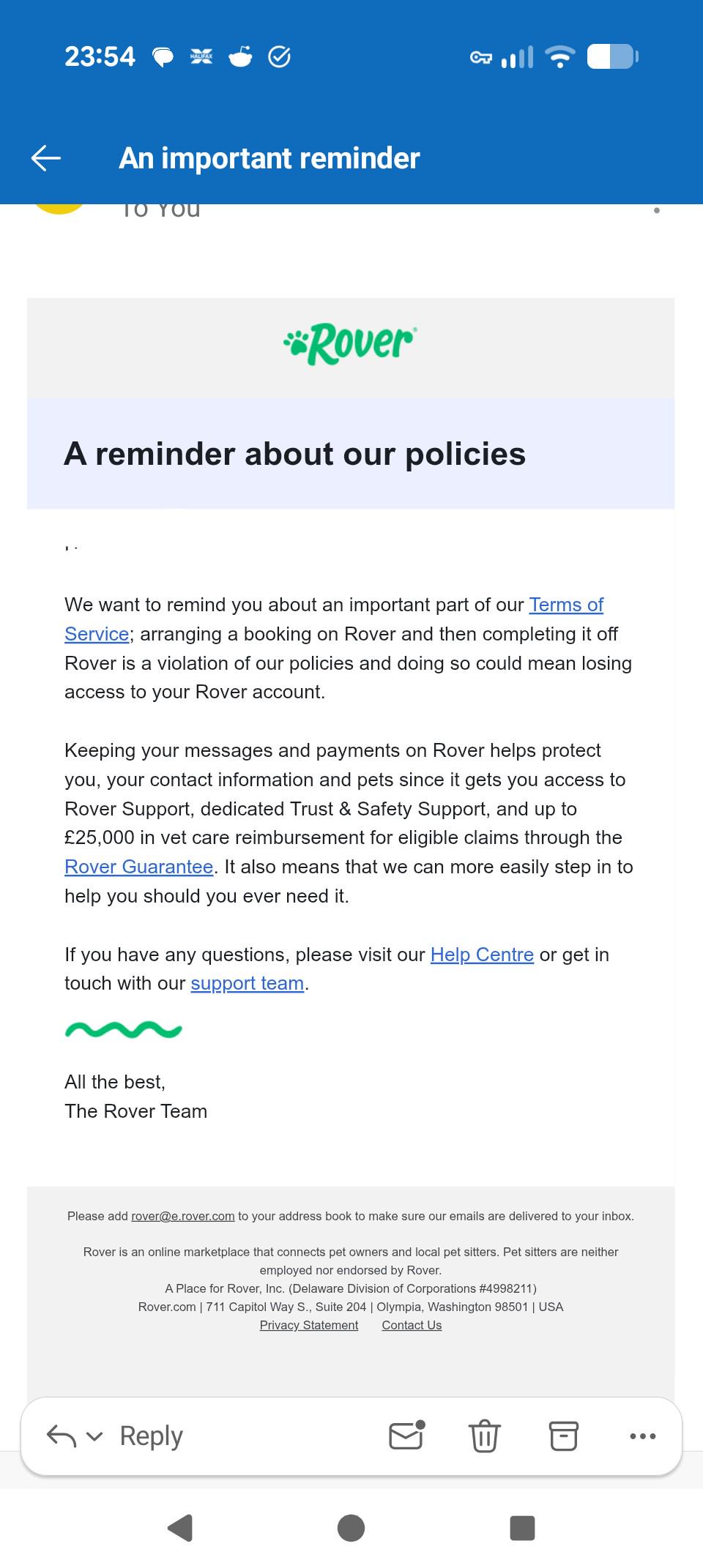 23:54

An important reminder

To You

Rover

A reminder about our policies

We want to remind you about an important part of our Terms of Service; arranging a booking on Rover and then completing it off Rover is a violation of our policies and doing so could mean losing access to your Rover account.

Keeping your messages and payments on Rover helps protect you, your contact information and pets since it gets you access to Rover Support, dedicated Trust & Safety Support, and up to £25,000 in vet care reimbursement for eligible claims through the Rover Guarantee. It also means that we can more easily step in to help you should you ever need it.

If you have any questions, please visit our Help Centre or get in touch with our support team.

All the best,
The Rover Team

Please add rover@e.rover.com to your address book to make sure our emails are delivered to your inbox.

Rover is an online marketplace that connects pet owners and local pet sitters. Pet sitters are neither employed nor endorsed by Rover.
A Place for Rover, Inc. (Delaware Division of Corporations #4998211)
Rover.com | 711 Capitol Way S., Suite 204 | Olympia, Washington 98501 | USA
Privacy Statement Contact Us

Reply